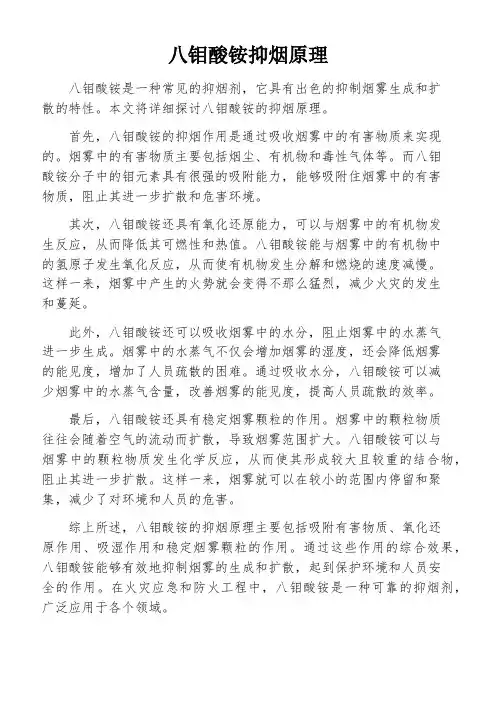 八钼酸铵抑烟原理

八钼酸铵是一种常见的抑烟剂，它具有出色的抑制烟雾生成和扩散的特性。本文将详细探讨八钼酸铵的抑烟原理。

首先，八钼酸铵的抑烟作用是通过吸收烟雾中的有害物质来实现的。烟雾中的有害物质主要包括烟尘、有机物和毒性气体等。而八钼酸铵分子中的钼元素具有很强的吸附能力，能够吸附住烟雾中的有害物质，阻止其进一步扩散和危害环境。

其次，八钼酸铵还具有氧化还原能力，可以与烟雾中的有机物发生反应，从而降低其可燃性和热值。八钼酸铵能与烟雾中的有机物中的氢原子发生氧化反应，从而使有机物发生分解和燃烧的速度减慢。这样一来，烟雾中产生的火势就会变得不那么猛烈，减少火灾的发生和蔓延。

此外，八钼酸铵还可以吸收烟雾中的水分，阻止烟雾中的水蒸气进一步生成。烟雾中的水蒸气不仅会增加烟雾的湿度，还会降低烟雾的能见度，增加了人员疏散的困难。通过吸收水分，八钼酸铵可以减少烟雾中的水蒸气含量，改善烟雾的能见度，提高人员疏散的效率。

最后，八钼酸铵还具有稳定烟雾颗粒的作用。烟雾中的颗粒物质往往会随着空气的流动而扩散，导致烟雾范围扩大。八钼酸铵可以与烟雾中的颗粒物质发生化学反应，从而使其形成较大且较重的结合物，阻止其进一步扩散。这样一来，烟雾就可以在较小的范围内停留和聚集，减少了对环境和人员的危害。

综上所述，八钼酸铵的抑烟原理主要包括吸附有害物质、氧化还原作用、吸湿作用和稳定烟雾颗粒的作用。通过这些作用的综合效果，八钼酸铵能够有效地抑制烟雾的生成和扩散，起到保护环境和人员安全的作用。在火灾应急和防火工程中，八钼酸铵是一种可靠的抑烟剂，广泛应用于各个领域。